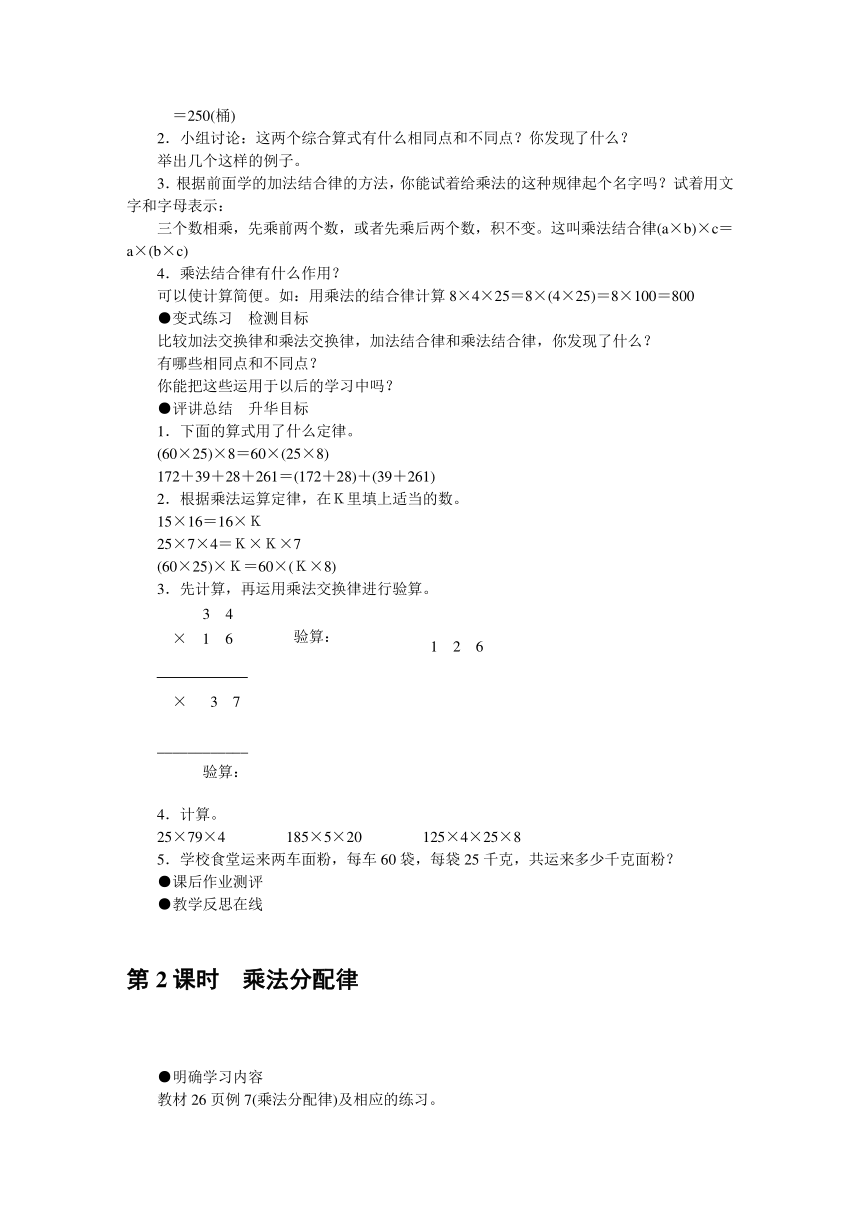 ＝250(桶)

2．小组讨论：这两个综合算式有什么相同点和不同点？你发现了什么？

举出几个这样的例子。

3．根据前面学的加法结合律的方法，你能试着给乘法的这种规律起个名字吗？试着用文字和字母表示：

三个数相乘，先乘前两个数，或者先乘后两个数，积不变。这叫乘法结合律(a×b)×c＝a×(b×c)

4．乘法结合律有什么作用？

可以使计算简便。如：用乘法的结合律计算 8×4×25＝8×(4×25)＝8×100＝800

●变式练习　检测目标

比较加法交换律和乘法交换律，加法结合律和乘法结合律，你发现了什么？

有哪些相同点和不同点？

你能把这些运用于以后的学习中吗？

●评讲总结　升华目标

1．下面的算式用了什么定律。

(60×25)×8＝60×(25×8)

172＋39＋28＋261＝(172＋28)＋(39＋261)

2．根据乘法运算定律，在 K 里填上适当的数。

15×16＝16× K

25×7×4＝ K × K ×7

(60×25)× K ＝60×( K ×8)

3．先计算，再运用乘法交换律进行验算。

3　4
×　1　6　　验算：

1　2　6
×　3　7

验算：

4．计算。

25×79×4　　185×5×20　　125×4×25×8

5．学校食堂运来两车面粉，每车 60 袋，每袋 25 千克，共运来多少千克面粉？

●课后作业测评

●教学反思在线

第 2 课时　乘法分配律

●明确学习内容

教材 26 页例 7(乘法分配律)及相应的练习。